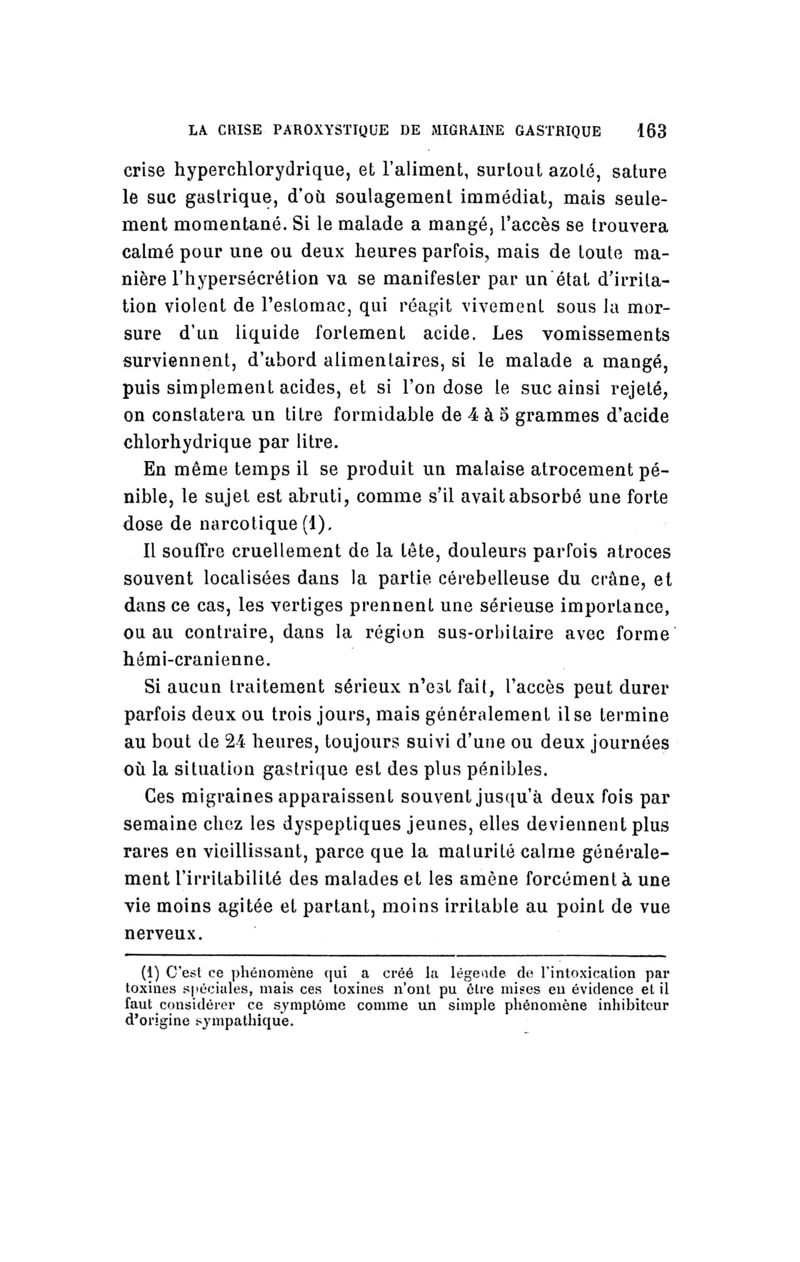 LA CRISE PAROXYSTIQUE DE MIGRAINE GASTRIQUE 163

crise hyperchlorydrique, et l'aliment, surtout azoté, sature le suc gastrique, d'où soulagement immédiat, mais seulement momentané. Si le malade a mangé, l'accès se trouvera calmé pour une ou deux heures parfois, mais de toute manière l'hypersécrétion va se manifester par un état d'irritation violent de l'estomac, qui réagit vivement sous la morsure d'un liquide fortement acide. Les vomissements surviennent, d'abord alimentaires, si le malade a mangé, puis simplement acides, et si l'on dose le suc ainsi rejeté, on constatera un titre formidable de 4 à 5 grammes d'acide chlorhydrique par litre.

En même temps il se produit un malaise atrocement pénible, le sujet est abruti, comme s'il avait absorbé une forte dose de narcotique (1).

Il souffre cruellement de la tête, douleurs parfois atroces souvent localisées dans la partie cérebelleuse du crâne, et dans ce cas, les vertiges prennent une sérieuse importance, ou au contraire, dans la région sus-orbitaire avec forme hémi-cranienne.

Si aucun traitement sérieux n'est fait, l'accès peut durer parfois deux ou trois jours, mais généralement il se termine au bout de 24 heures, toujours suivi d'une ou deux journées où la situation gastrique est des plus pénibles.

Ces migraines apparaissent souvent jusqu'à deux fois par semaine chez les dyspeptiques jeunes, elles deviennent plus rares en vieillissant, parce que la maturité calme généralement l'irritabilité des malades et les amène forcément à une vie moins agitée et partant, moins irritable au point de vue nerveux.

(1) C'est ce phénomène qui a créé la légende de l'intoxication par toxines spéciales, mais ces toxines n'ont pu être mises en évidence et il faut considérer ce symptôme comme un simple phénomène inhibiteur d'origine sympathique.